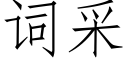 词采